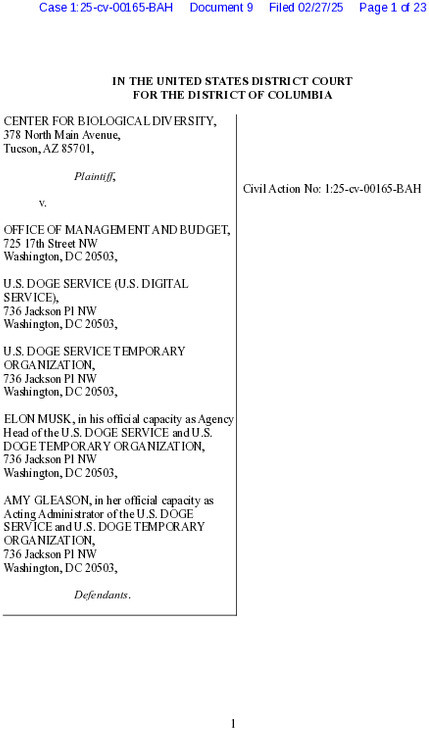 Case 1:25-cv-00165-BAH Document 9 Filed 02/27/25 Page 1 of 23

IN THE UNITED STATES DISTRICT COURT
FOR THE DISTRICT OF COLUMBIA

CENTER FOR BIOLOGICAL DIVERSITY,
378 North Main Avenue,
Tucson, AZ 85701,

Plaintiff,

v.

OFFICE OF MANAGEMENT AND BUDGET,
725 17th Street NW
Washington, DC 20503,

U.S. DOGE SERVICE (U.S. DIGITAL SERVICE),
736 Jackson Pl NW
Washington, DC 20503,

U.S. DOGE SERVICE TEMPORARY ORGANIZATION,
736 Jackson Pl NW
Washington, DC 20503,

ELON MUSK, in his official capacity as Agency Head of the U.S. DOGE SERVICE and U.S. DOGE TEMPORARY ORGANIZATION,
736 Jackson Pl NW
Washington, DC 20503,

AMY GLEASON, in her official capacity as Acting Administrator of the U.S. DOGE SERVICE and U.S. DOGE TEMPORARY ORGANIZATION,
736 Jackson Pl NW
Washington, DC 20503,

Defendants.

Civil Action No: 1:25-cv-00165-BAH

1